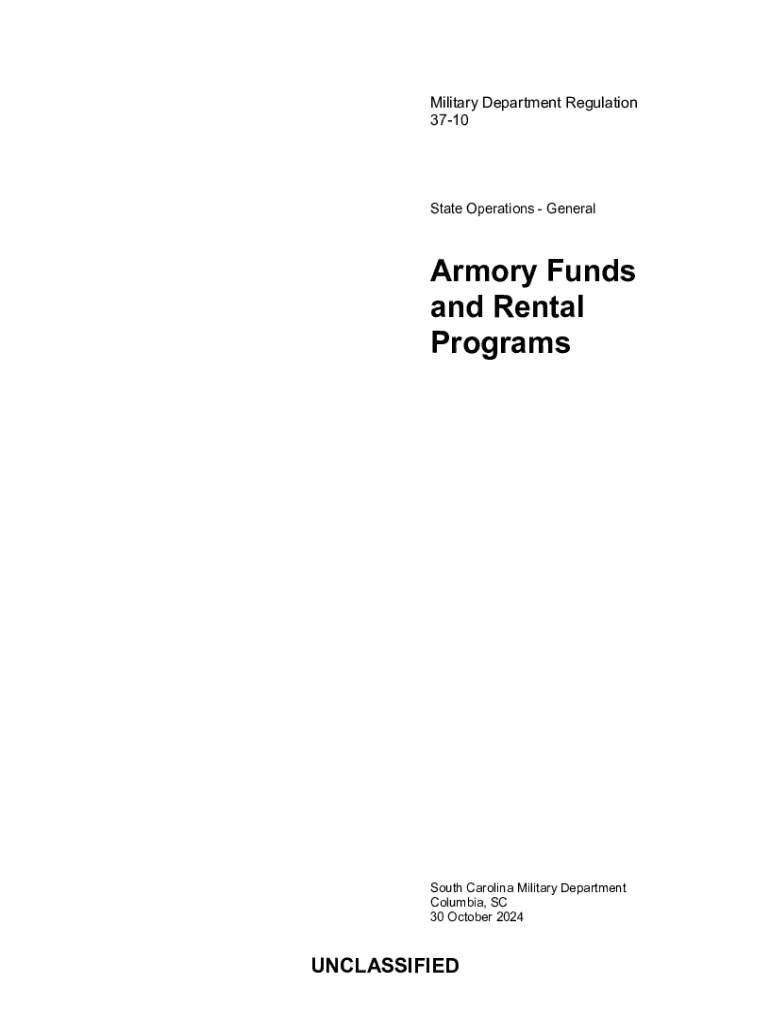 Military Department Regulation
37-10

State Operations - General

Armory Funds and Rental Programs

South Carolina Military Department
Columbia, SC
30 October 2024

UNCLASSIFIED